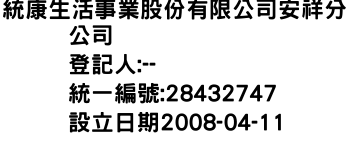 統康生活事業股份有限公司安祥分公司
登記人:--
統一編號:28432747
設立日期2008-04-11